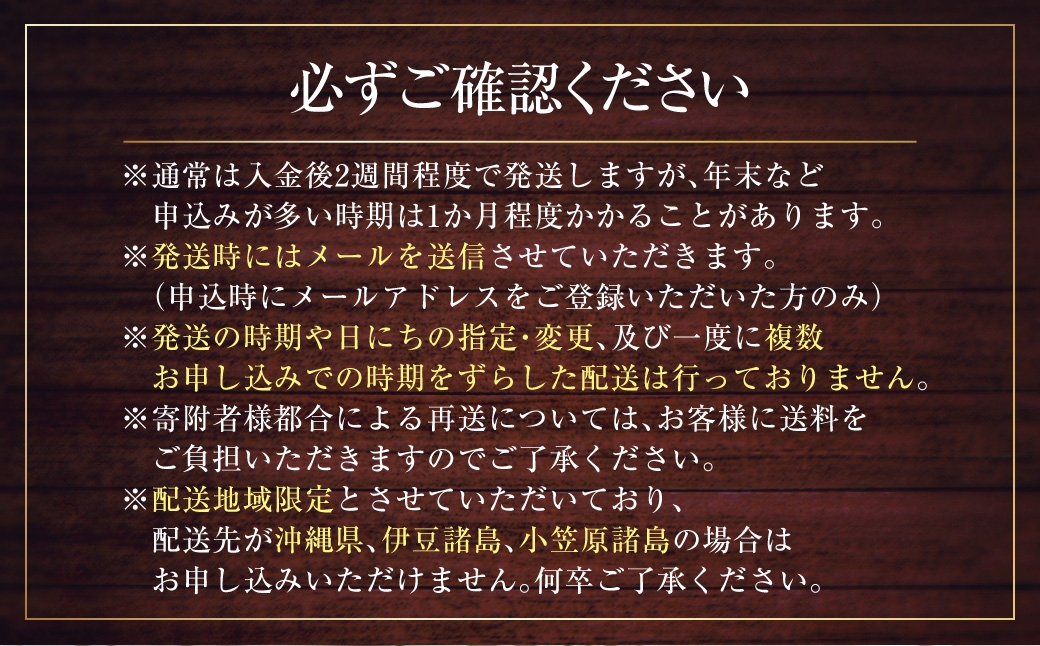 必ずご確認ください

※通常は入金後2週間程度で発送しますが、年末など申込みが多い時期は1か月程度かかることがあります。
※発送時にはメールを送信させていただきます。（申込時にメールアドレスをご登録いただいた方のみ）
※発送の時期や日にちの指定・変更、及び一度に複数お申し込みでの時期をずらした配送は行っておりません。
※寄附者様都合による再送については、お客様に送料をご負担いただきますのでご了承ください。
※配送地域限定とさせていただいており、配送先が沖縄県、伊豆諸島、小笠原諸島の場合はお申し込みいただけません。何卒ご了承ください。